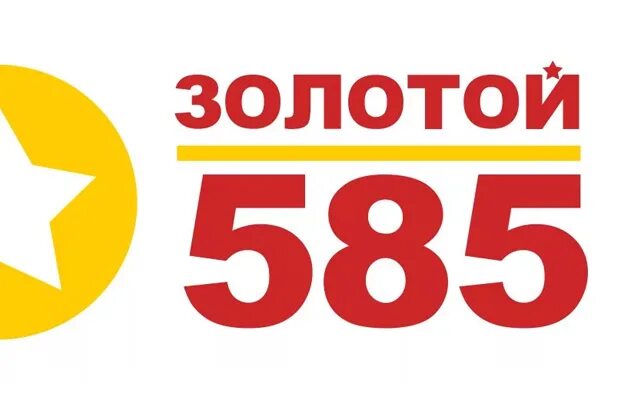 ЗОЛОТОЙ
585